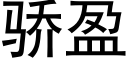 骄盈